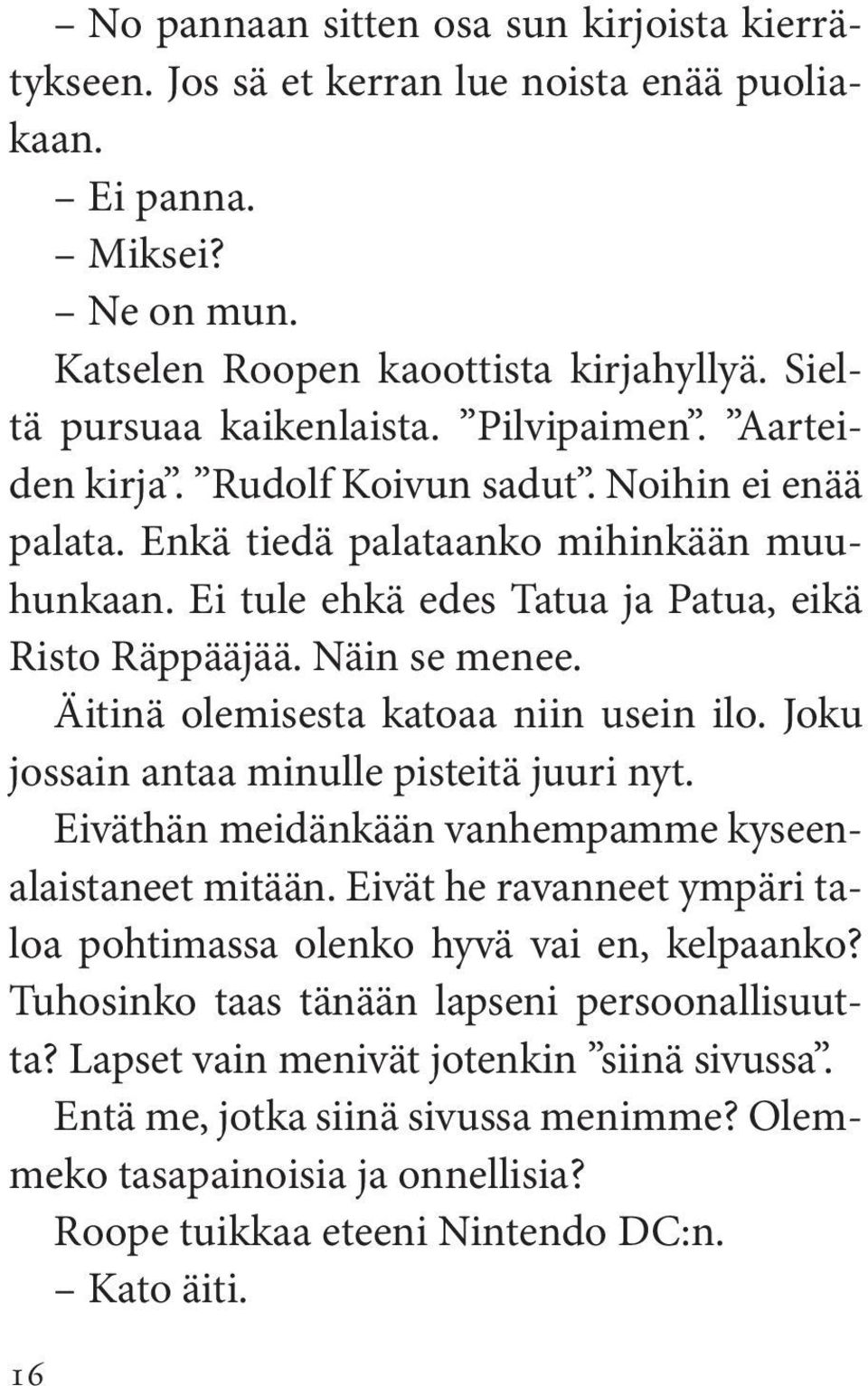 – No pannaan sitten osa sun kirjoista kierrätykseen. Jos sä et kerran lue noista enää puoliakaan.

– Ei panna.

– Miksei?

– Ne on mun.

Katselen Roopen kaoottista kirjahyllyä. Sieltä pursuaa kaikenlaista. ”Pilvipaimen”. ”Aarteiden kirja”. ”Rudolf Koivun sadut”. Noihin ei enää palata. Enkä tiedä palataanko mihinkään muuhunkaan. Ei tule ehkä edes Tatua ja Patua, eikä Risto Räppääjää. Näin se menee.

Äitinä olemisesta katoaa niin usein ilo. Joku jossain antaa minulle pisteitä juuri nyt.

Eiväthän meidänkään vanhempamme kyseenalaistaneet mitään. Eivät he ravanneet ympäri taloa pohtimassa olenko hyvä vai en, kelpaanko? Tuhosinko taas tänään lapseni persoonallisuutta? Lapset vain menivät jotenkin ”siinä sivussa”.

Entä me, jotka siinä sivussa menimme? Olemmeko tasapainoisia ja onnellisia?

Roope tuikkaa eteeni Nintendo DC:n.

– Kato äiti.

16